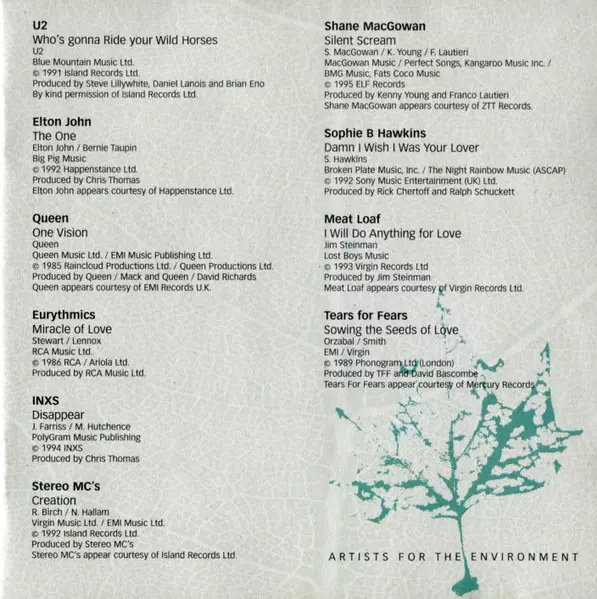 U2
Who's gonna Ride your Wild Horses
U2
Blue Mountain Music Ltd.
© 1991 Island Records Ltd.
Produced by Steve Lillywhite, Daniel Lanois and Brian Eno
By kind permission of Island Records Ltd.

Elton John
The One
Elton John / Bernie Taupin
Big Pig Music
© 1992 Happenstance Ltd.
Produced by Chris Thomas
Elton John appears courtesy of Happenstance Ltd.

Queen
One Vision
Queen
Queen Music Ltd. / EMI Music Publishing Ltd.
© 1985 Raincloud Productions Ltd. / Queen Productions Ltd.
Produced by Queen / Mack and Queen / David Richards
Queen appears courtesy of EMI Records U.K.

Eurythmics
Miracle of Love
Stewart / Lennox
RCA Music Ltd.
© 1986 RCA / Ariola Ltd.
Produced by RCA Music Ltd.

INXS
Disappear
J. Farriss / M. Hutchence
PolyGram Music Publishing
© 1994 INXS
Produced by Chris Thomas

Stereo MC's
Creation
R. Birch / N. Hallam
Virgin Music Ltd. / EMI Music Ltd.
© 1992 Island Records Ltd.
Produced by Stereo MC's
Stereo MC's appear courtesy of Island Records Ltd.

Shane MacGowan
Silent Scream
S. MacGowan / K. Young / F. Lautieri
MacGowan Music / Perfect Songs, Kangaroo Music Inc. / BMG Music, Fats Coco Music
© 1995 ELF Records
Produced by Kenny Young and Franco Lautieri
Shane MacGowan appears courtesy of ZTT Records.

Sophie B Hawkins
Damn I Wish I Was Your Lover
S. Hawkins
Broken Plate Music, Inc. / The Night Rainbow Music (ASCAP)
© 1992 Sony Music Entertainment (UK) Ltd.
Produced by Rick Chertoff and Ralph Schuckett

Meat Loaf
I Will Do Anything for Love
Jim Steinman
Lost Boys Music
© 1993 Virgin Records Ltd
Produced by Jim Steinman
Meat Loaf appears courtesy of Virgin Records Ltd.

Tears for Fears
Sowing the Seeds of Love
Orzabal / Smith
EMI / Virgin
© 1989 Phonogram Ltd (London)
Produced by TFF and David Bascombe
Tears For Fears appear courtesy of Mercury Records

ARTISTS FOR THE ENVIRONMENT